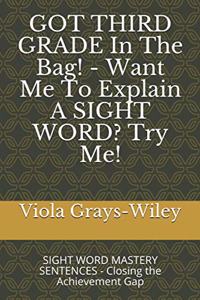 GOT THIRD GRADE In The Bag! - Want Me To Explain A SIGHT WORD? Try Me!

Viola Grays-Wiley

SIGHT WORD MASTERY SENTENCES - Closing the Achievement Gap